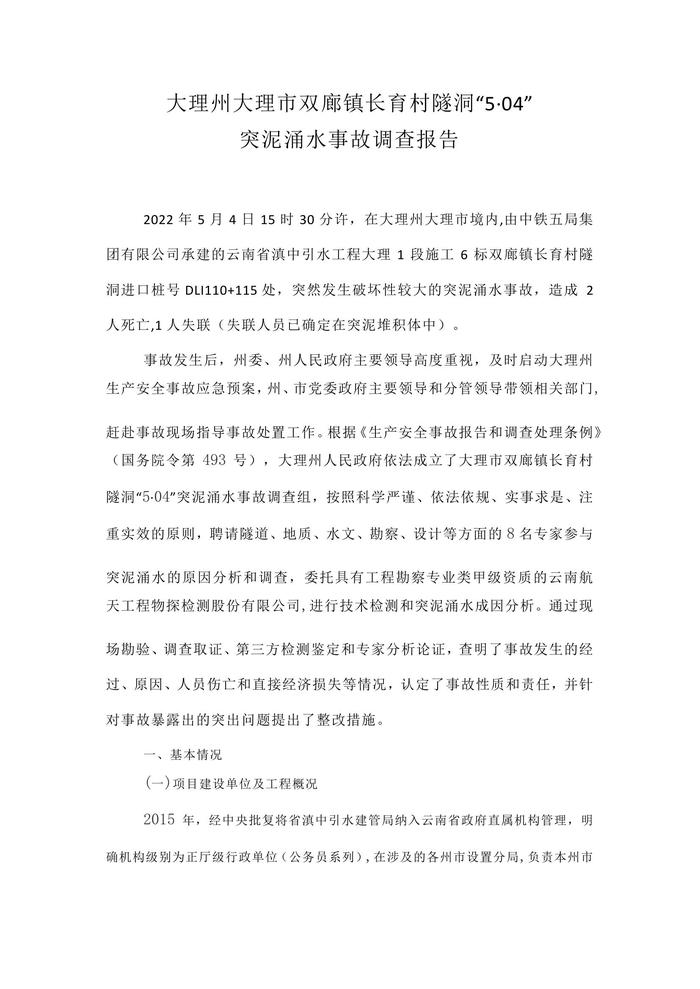 大理州大理市双廊镇长育村隧洞“5·04”
突泥涌水事故调查报告

2022 年 5 月 4 日 15 时 30 分许，在大理州大理市境内,由中铁五局集团有限公司承建的云南省滇中引水工程大理 1 段施工 6 标双廊镇长育村隧洞进口桩号 DLI110+115 处，突然发生破坏性较大的突泥涌水事故，造成 2 人死亡,1 人失联（失联人员已确定在突泥堆积体中）。

事故发生后，州委、州人民政府主要领导高度重视，及时启动大理州生产安全事故应急预案，州、市党委政府主要领导和分管领导带领相关部门，赶赴事故现场指导事故处置工作。根据《生产安全事故报告和调查处理条例》（国务院令第 493 号），大理州人民政府依法成立了大理市双廊镇长育村隧洞“5·04”突泥涌水事故调查组，按照科学严谨、依法依规、实事求是、注重实效的原则，聘请隧道、地质、水文、勘察、设计等方面的 8 名专家参与突泥涌水的原因分析和调查，委托具有工程勘察专业类甲级资质的云南航天工程物探检测股份有限公司，进行技术检测和突泥涌水成因分析。通过现场勘验、调查取证、第三方检测鉴定和专家分析论证，查明了事故发生的经过、原因、人员伤亡和直接经济损失等情况，认定了事故性质和责任，并针对事故暴露出的突出问题提出了整改措施。

一、基本情况

(一)项目建设单位及工程概况

2015 年，经中央批复将省滇中引水建管局纳入云南省政府直属机构管理，明确机构级别为正厅级行政单位（公务员系列），在涉及的各州市设置分局，负责本州市